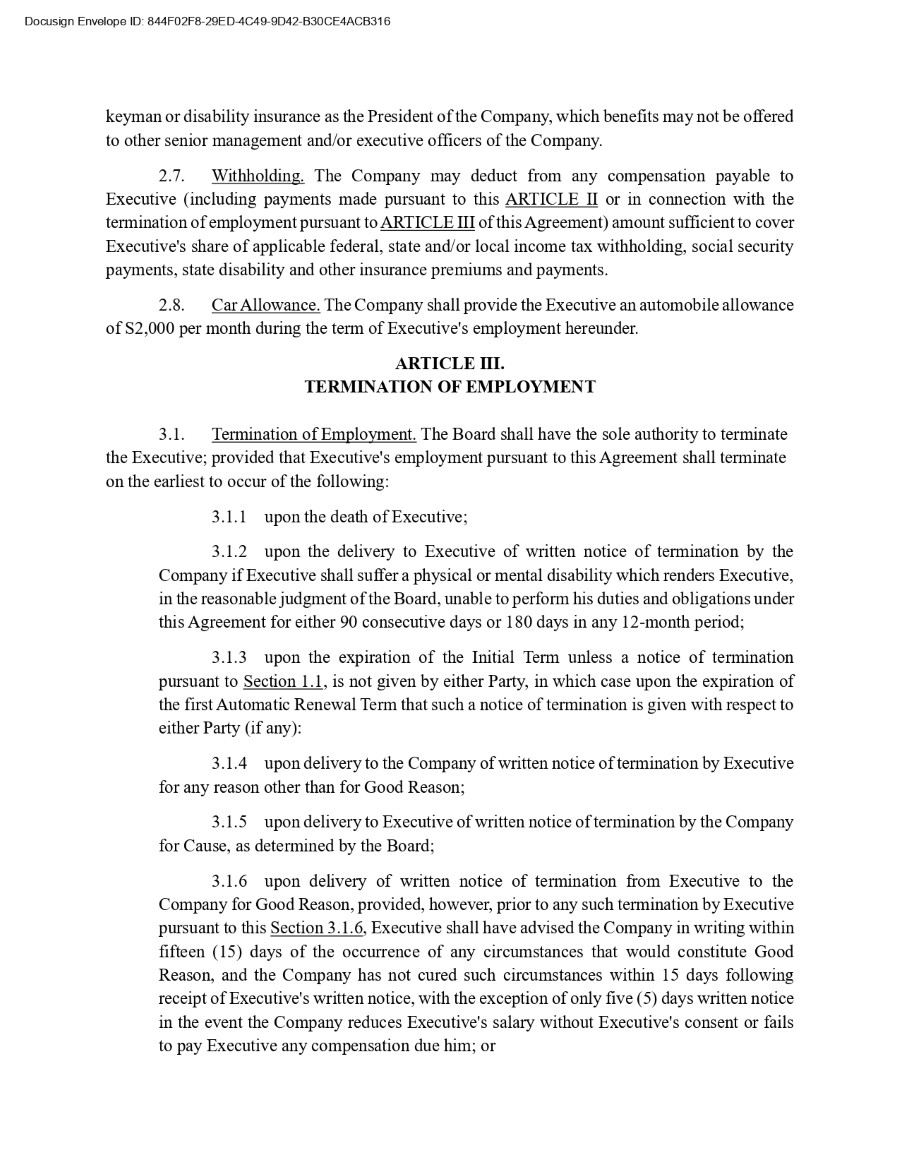 Docusign Envelope ID: 844F02F8-29ED-4C49-9D42-B30CE4ACB316

keyman or disability insurance as the President of the Company, which benefits may not be offered to other senior management and/or executive officers of the Company.

2.7. Withholding. The Company may deduct from any compensation payable to Executive (including payments made pursuant to this ARTICLE II or in connection with the termination of employment pursuant to ARTICLE III of this Agreement) amount sufficient to cover Executive's share of applicable federal, state and/or local income tax withholding, social security payments, state disability and other insurance premiums and payments.

2.8. Car Allowance. The Company shall provide the Executive an automobile allowance of S2,000 per month during the term of Executive's employment hereunder.

ARTICLE III.
TERMINATION OF EMPLOYMENT

3.1. Termination of Employment. The Board shall have the sole authority to terminate the Executive; provided that Executive's employment pursuant to this Agreement shall terminate on the earliest to occur of the following:

3.1.1 upon the death of Executive;

3.1.2 upon the delivery to Executive of written notice of termination by the Company if Executive shall suffer a physical or mental disability which renders Executive, in the reasonable judgment of the Board, unable to perform his duties and obligations under this Agreement for either 90 consecutive days or 180 days in any 12-month period;

3.1.3 upon the expiration of the Initial Term unless a notice of termination pursuant to Section 1.1, is not given by either Party, in which case upon the expiration of the first Automatic Renewal Term that such a notice of termination is given with respect to either Party (if any):

3.1.4 upon delivery to the Company of written notice of termination by Executive for any reason other than for Good Reason;

3.1.5 upon delivery to Executive of written notice of termination by the Company for Cause, as determined by the Board;

3.1.6 upon delivery of written notice of termination from Executive to the Company for Good Reason, provided, however, prior to any such termination by Executive pursuant to this Section 3.1.6, Executive shall have advised the Company in writing within fifteen (15) days of the occurrence of any circumstances that would constitute Good Reason, and the Company has not cured such circumstances within 15 days following receipt of Executive's written notice, with the exception of only five (5) days written notice in the event the Company reduces Executive's salary without Executive's consent or fails to pay Executive any compensation due him; or